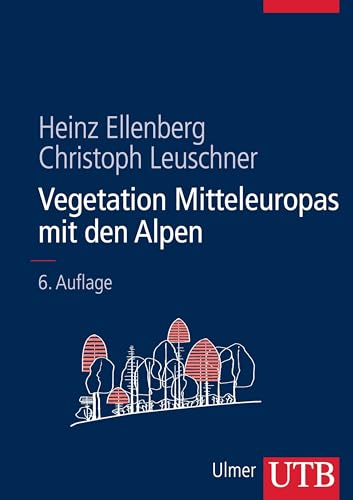 Heinz Ellenberg
Christoph Leuschner

Vegetation Mitteleuropas mit den Alpen

6. Auflage

Ulmer UTB